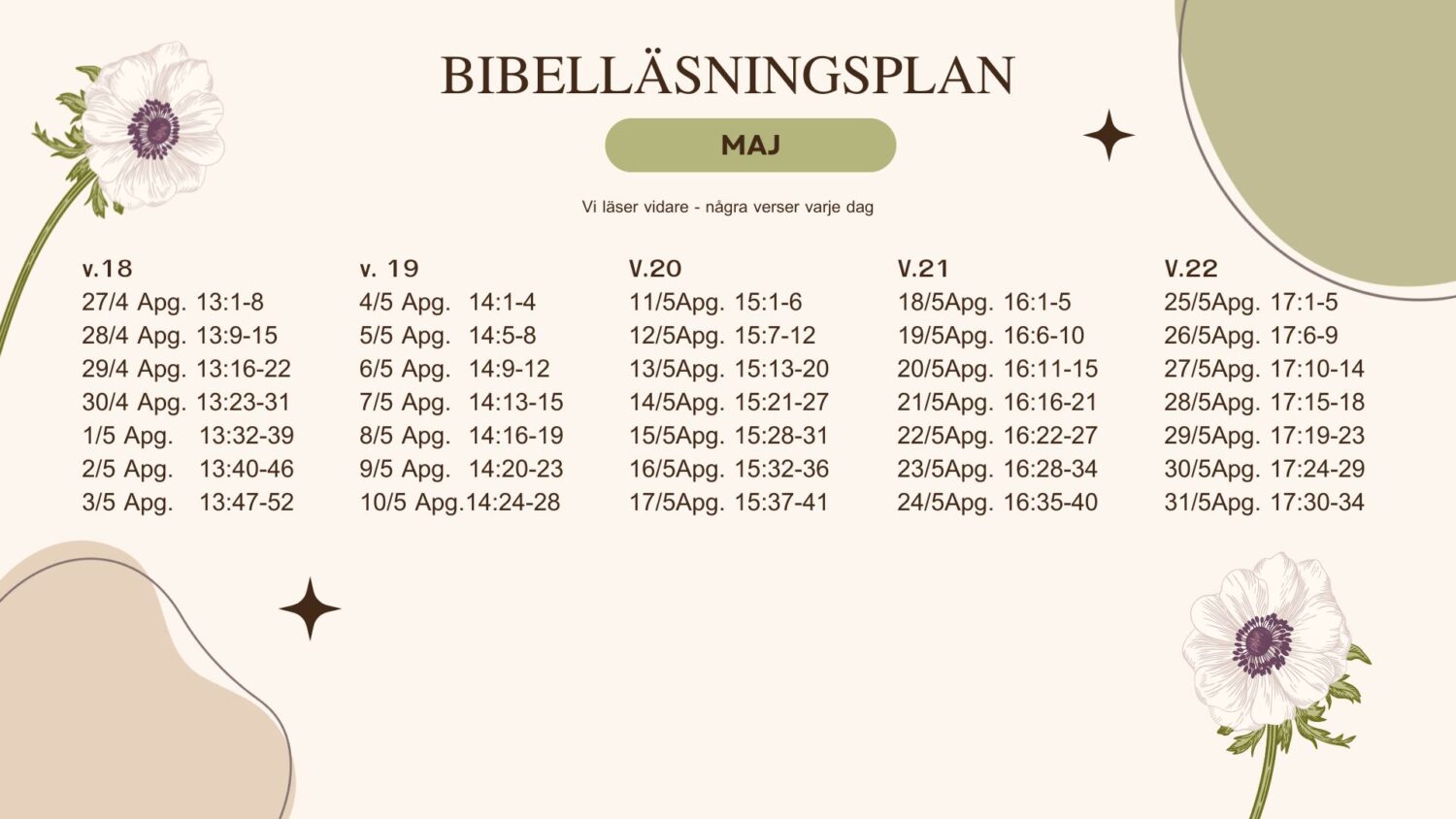 BIBELLÄSNINGSPLAN

MAJ

Vi läser vidare - några verser varje dag

v.18
27/4 Apg. 13:1-8
28/4 Apg. 13:9-15
29/4 Apg. 13:16-22
30/4 Apg. 13:23-31
1/5 Apg. 13:32-39
2/5 Apg. 13:40-46
3/5 Apg. 13:47-52

v. 19
4/5 Apg. 14:1-4
5/5 Apg. 14:5-8
6/5 Apg. 14:9-12
7/5 Apg. 14:13-15
8/5 Apg. 14:16-19
9/5 Apg. 14:20-23
10/5 Apg.14:24-28

V.20
11/5Apg. 15:1-6
12/5Apg. 15:7-12
13/5Apg. 15:13-20
14/5Apg. 15:21-27
15/5Apg. 15:28-31
16/5Apg. 15:32-36
17/5Apg. 15:37-41

V.21
18/5Apg. 16:1-5
19/5Apg. 16:6-10
20/5Apg. 16:11-15
21/5Apg. 16:16-21
22/5Apg. 16:22-27
23/5Apg. 16:28-34
24/5Apg. 16:35-40

V.22
25/5Apg. 17:1-5
26/5Apg. 17:6-9
27/5Apg. 17:10-14
28/5Apg. 17:15-18
29/5Apg. 17:19-23
30/5Apg. 17:24-29
31/5Apg. 17:30-34